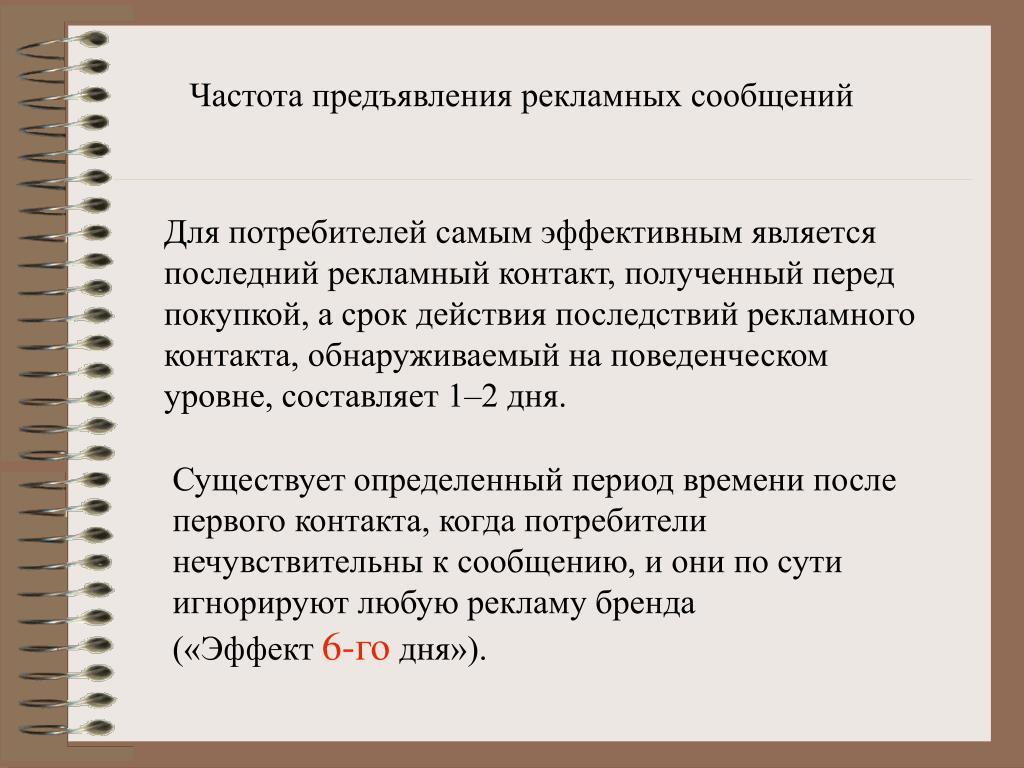 Частота предъявления рекламных сообщений

Для потребителей самым эффективным является последний рекламный контакт, полученный перед покупкой, а срок действия последствий рекламного контакта, обнаруживаемый на поведенческом уровне, составляет 1–2 дня.

Существует определенный период времени после первого контакта, когда потребители нечувствительны к сообщению, и они по сути игнорируют любую рекламу бренда («Эффект 6-го дня»).